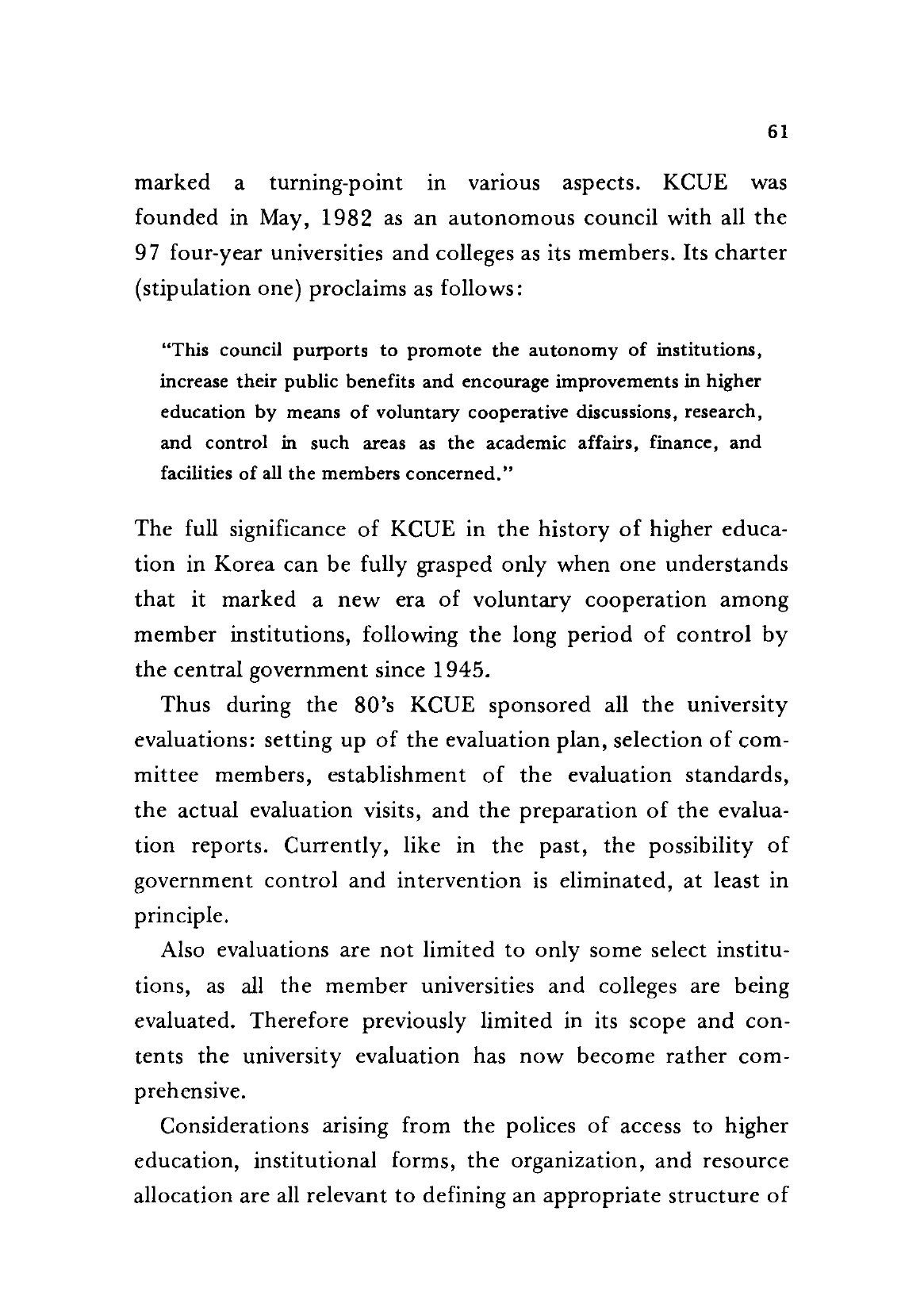 61

marked a turning-point in various aspects. KCUE was founded in May, 1982 as an autonomous council with all the 97 four-year universities and colleges as its members. Its charter (stipulation one) proclaims as follows:

"This council purports to promote the autonomy of institutions, increase their public benefits and encourage improvements in higher education by means of voluntary cooperative discussions, research, and control in such areas as the academic affairs, finance, and facilities of all the members concerned."

The full significance of KCUE in the history of higher education in Korea can be fully grasped only when one understands that it marked a new era of voluntary cooperation among member institutions, following the long period of control by the central government since 1945.

Thus during the 80's KCUE sponsored all the university evaluations: setting up of the evaluation plan, selection of committee members, establishment of the evaluation standards, the actual evaluation visits, and the preparation of the evaluation reports. Currently, like in the past, the possibility of government control and intervention is eliminated, at least in principle.

Also evaluations are not limited to only some select institutions, as all the member universities and colleges are being evaluated. Therefore previously limited in its scope and contents the university evaluation has now become rather comprehensive.

Considerations arising from the polices of access to higher education, institutional forms, the organization, and resource allocation are all relevant to defining an appropriate structure of